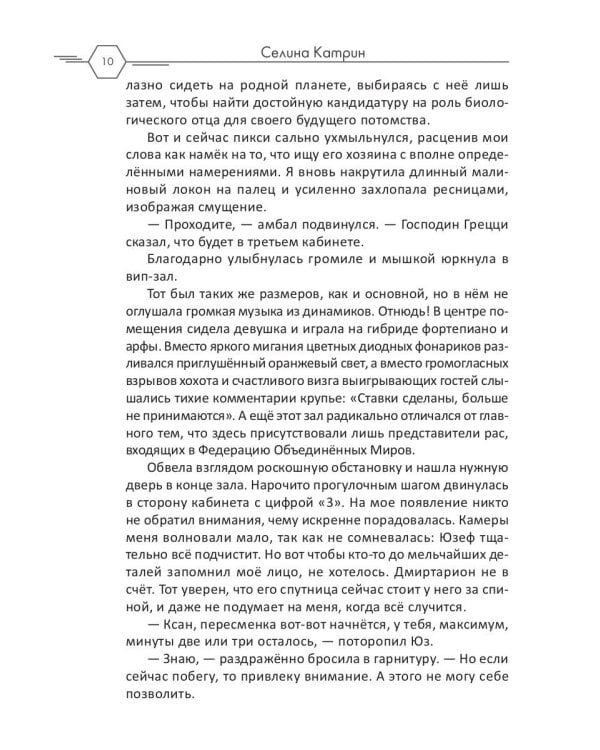 10

Селина Катрин

лазно сидеть на родной планете, выбираясь с неё лишь затем, чтобы найти достойную кандидатуру на роль биологического отца для своего будущего потомства.

Вот и сейчас пикси сально ухмыльнулся, расценив мои слова как намёк на то, что ищу его хозяина с вполне определёнными намерениями. Я вновь накрутила длинный малиновый локон на палец и усиленно захлопала ресницами, изображая смущение.

— Проходите, — амбал подвинулся. — Господин Грецци сказал, что будет в третьем кабинете.

Благодарно улыбнулась громиле и мышкой юркнула в вип-зал.

Тот был таких же размеров, как и основной, но в нём не оглушала громкая музыка из динамиков. Отнюдь! В центре помещения сидела девушка и играла на гибриде фортепиано и арфы. Вместо яркого мигания цветных диодных фонариков разливался приглушённый оранжевый свет, а вместо громогласных взрывов хохота и счастливого визга выигрывающих гостей слышались тихие комментарии крупье: «Ставки сделаны, больше не принимаются». А ещё этот зал радикально отличался от главного тем, что здесь присутствовали лишь представители рас, входящих в Федерацию Объединённых Миров.

Обвела взглядом роскошную обстановку и нашла нужную дверь в конце зала. Нарочито прогулочным шагом двинулась в сторону кабинета с цифрой «3». На мое появление никто не обратил внимания, чему искренне порадовалась. Камеры меня волновали мало, так как не сомневалась: Юзеф тщательно всё подчистит. Но вот чтобы кто-то до мельчайших деталей запомнил моё лицо, не хотелось. Дмиртарион не в счёт. Тот уверен, что его спутница сейчас стоит у него за спиной, и даже не подумает на меня, когда всё случится.

— Ксан, пересменка вот-вот начнётся, у тебя, максимум, минуты две или три осталось, — поторопил Юз.

— Знаю, — раздражённо бросила в гарнитуру. — Но если сейчас побегу, то привлеку внимание. А этого не могу себе позволить.